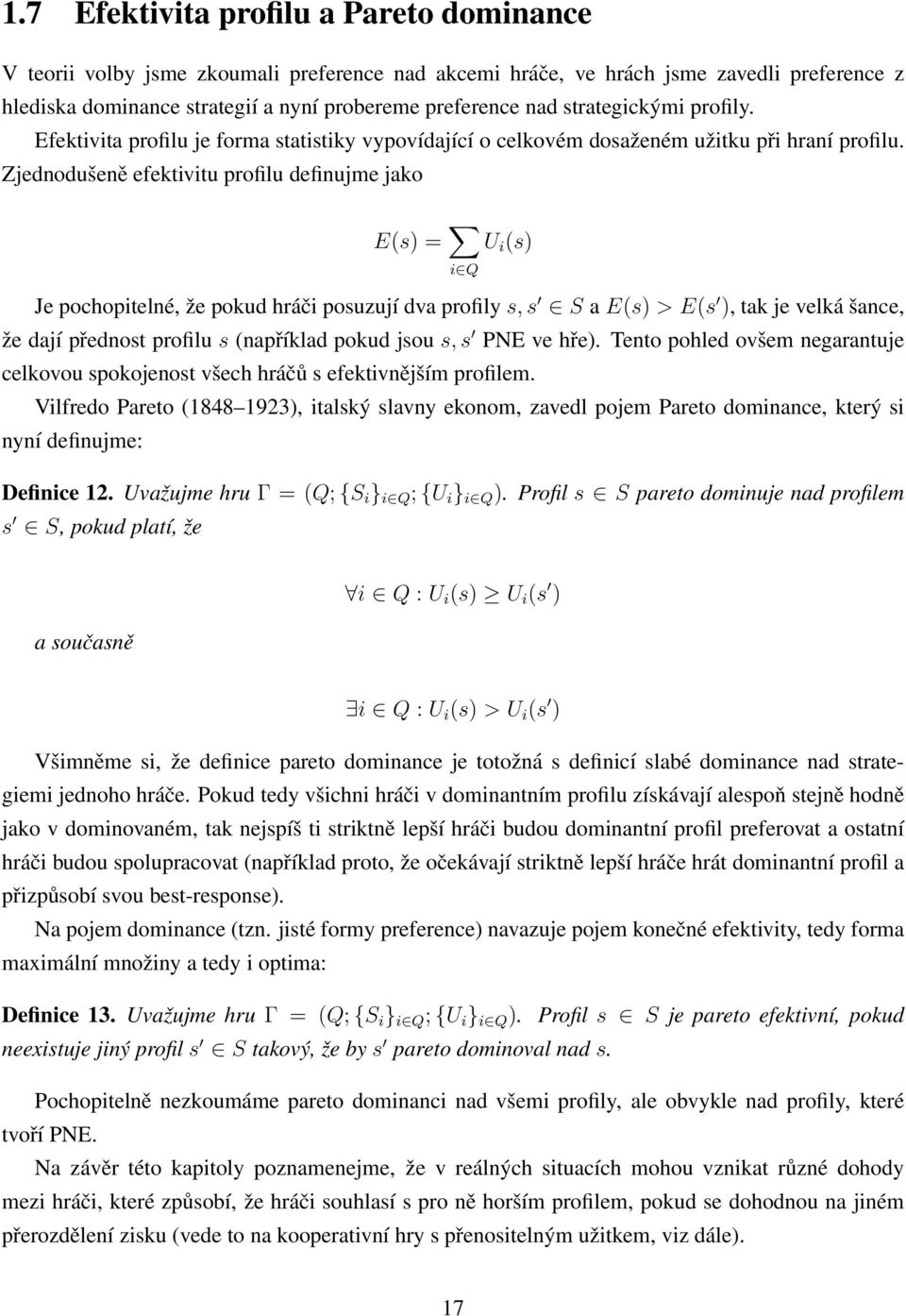 1.7 Efektivita profilu a Pareto dominance

V teorii volby jsme zkoumali preference nad akcemi hráče, ve hrách jsme zavedli preference z hlediska dominance strategií a nyní probereme preference nad strategickými profily.

Efektivita profilu je forma statistiky vypovídající o celkovém dosaženém užitku při hraní profilu. Zjednodušeně efektivitu profilu definujme jako

$E(s) = \sum_{i \in Q} U_i(s)$

Je pochopitelné, že pokud hráči posuzují dva profily $s, s' \in S$ a $E(s) > E(s')$, tak je velká šance, že dají přednost profilu $s$ (například pokud jsou $s, s'$ PNE ve hře). Tento pohled ovšem negarantuje celkovou spokojenost všech hráčů s efektivnějším profilem.

Vilfredo Pareto (1848–1923), italský slavny ekonom, zavedl pojem Pareto dominance, který si nyní definujme:

Definice 12. Uvažujme hru $\Gamma = (Q; \{S_i\}_{i \in Q}; \{U_i\}_{i \in Q})$. Profil $s \in S$ pareto dominuje nad profilem $s' \in S$, pokud platí, že

$\forall i \in Q : U_i(s) \geq U_i(s')$

a současně

$\exists i \in Q : U_i(s) > U_i(s')$

Všimněme si, že definice pareto dominance je totožná s definicí slabé dominance nad strategiemi jednoho hráče. Pokud tedy všichni hráči v dominantním profilu získávají alespoň stejně hodně jako v dominovaném, tak nejspíš ti striktně lepší hráči budou dominantní profil preferovat a ostatní hráči budou spolupracovat (například proto, že očekávají striktně lepší hráče hrát dominantní profil a přizpůsobí svou best-response).

Na pojem dominance (tzn. jisté formy preference) navazuje pojem konečné efektivity, tedy forma maximální množiny a tedy i optima:

Definice 13. Uvažujme hru $\Gamma = (Q; \{S_i\}_{i \in Q}; \{U_i\}_{i \in Q})$. Profil $s \in S$ je pareto efektivní, pokud neexistuje jiný profil $s' \in S$ takový, že by $s'$ pareto dominoval nad $s$.

Pochopitelně nezkoumáme pareto dominanci nad všemi profily, ale obvykle nad profily, které tvoří PNE.

Na závěr této kapitoly poznamenejme, že v reálných situacích mohou vznikat různé dohody mezi hráči, které způsobí, že hráči souhlasí s pro ně horším profilem, pokud se dohodnou na jiném přerozdělení zisku (vede to na kooperativní hry s přenositelným užitkem, viz dále).

17